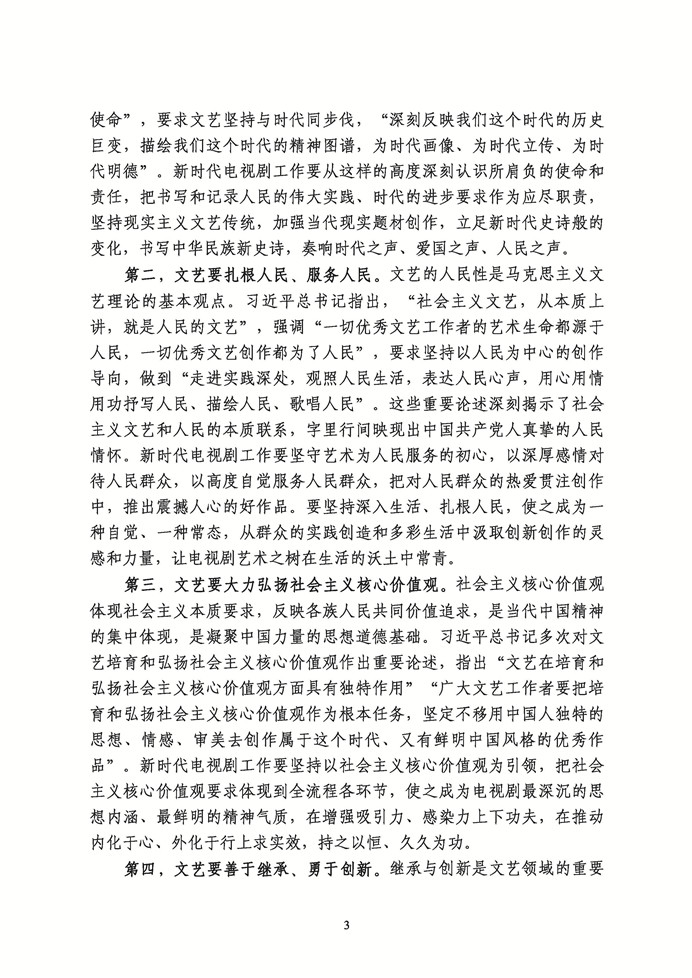 使命”，要求文艺坚持与时代同步伐，“深刻反映我们这个时代的历史巨变，描绘我们这个时代的精神图谱，为时代画像、为时代立传、为时代明德”。新时代电视剧工作要从这样的高度深刻认识所肩负的使命和责任，把书写和记录人民的伟大实践、时代的进步要求作为应尽职责，坚持现实主义文艺传统，加强当代现实题材创作，立足新时代史诗般的变化，书写中华民族新史诗，奏响时代之声、爱国之声、人民之声。

第二，文艺要扎根人民、服务人民。文艺的人民性是马克思主义文艺理论的基本观点。习近平总书记指出，“社会主义文艺，从本质上讲，就是人民的文艺”，强调“一切优秀文艺工作者的艺术生命都源于人民，一切优秀文艺创作都为了人民”，要求坚持以人民为中心的创作导向，做到“走进实践深处，观照人民生活，表达人民心声，用心用情用功抒写人民、描绘人民、歌唱人民”。这些重要论述深刻揭示了社会主义文艺和人民的本质联系，字里行间映现出中国共产党人真挚的人民情怀。新时代电视剧工作要坚守艺术为人民服务的初心，以深厚感情对待人民群众，以高度自觉服务人民群众，把对人民群众的热爱贯注创作中，推出震撼人心的好作品。要坚持深入生活、扎根人民，使之成为一种自觉、一种常态，从群众的实践创造和多彩生活中汲取创新创作的灵感和力量，让电视剧艺术之树在生活的沃土中常青。

第三，文艺要大力弘扬社会主义核心价值观。社会主义核心价值观体现社会主义本质要求，反映各族人民共同价值追求，是当代中国精神的集中体现，是凝聚中国力量的思想道德基础。习近平总书记多次对文艺培育和弘扬社会主义核心价值观作出重要论述，指出“文艺在培育和弘扬社会主义核心价值观方面具有独特作用”“广大文艺工作者要把培育和弘扬社会主义核心价值观作为根本任务，坚定不移用中国人独特的思想、情感、审美去创作属于这个时代、又有鲜明中国风格的优秀作品”。新时代电视剧工作要坚持以社会主义核心价值观为引领，把社会主义核心价值观要求体现到全流程各环节，使之成为电视剧最深沉的思想内涵、最鲜明的精神气质，在增强吸引力、感染力上下功夫，在推动内化于心、外化于行上求实效，持之以恒、久久为功。

第四，文艺要善于继承、勇于创新。继承与创新是文艺领域的重要

3